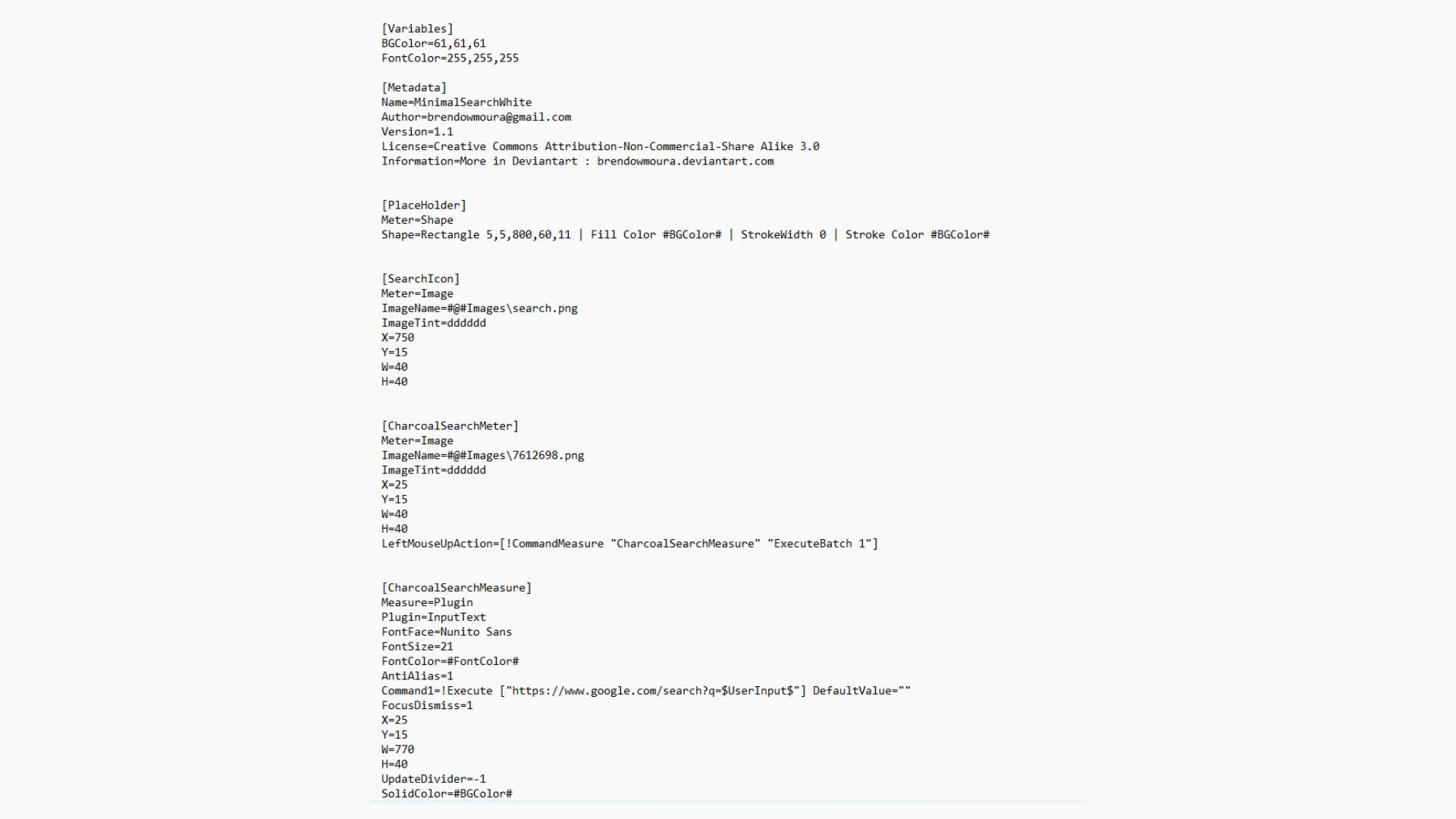 [Variables]
BGColor=61,61,61
FontColor=255,255,255

[Metadata]
Name=MinimalSearchWhite
Author=brendowmoura@gmail.com
Version=1.1
License=Creative Commons Attribution-Non-Commercial-Share Alike 3.0
Information=More in Deviantart : brendowmoura.deviantart.com

[PlaceHolder]
Meter=Shape
Shape=Rectangle 5,5,800,60,11 | Fill Color #BGColor# | StrokeWidth 0 | Stroke Color #BGColor#

[SearchIcon]
Meter=Image
ImageName=#@#Images\search.png
ImageTint=dddddd
X=750
Y=15
W=40
H=40

[CharcoalSearchMeter]
Meter=Image
ImageName=#@#Images\7612698.png
ImageTint=dddddd
X=25
Y=15
W=40
H=40
LeftMouseUpAction=[!CommandMeasure "CharcoalSearchMeasure" "ExecuteBatch 1"]

[CharcoalSearchMeasure]
Measure=Plugin
Plugin=InputText
FontFace=Nunito Sans
FontSize=21
FontColor=#FontColor#
AntiAlias=1
Command1=!Execute ["https://www.google.com/search?q=$UserInput$"] DefaultValue=""
FocusDismiss=1
X=25
Y=15
W=770
H=40
UpdateDivider=-1
SolidColor=#BGColor#